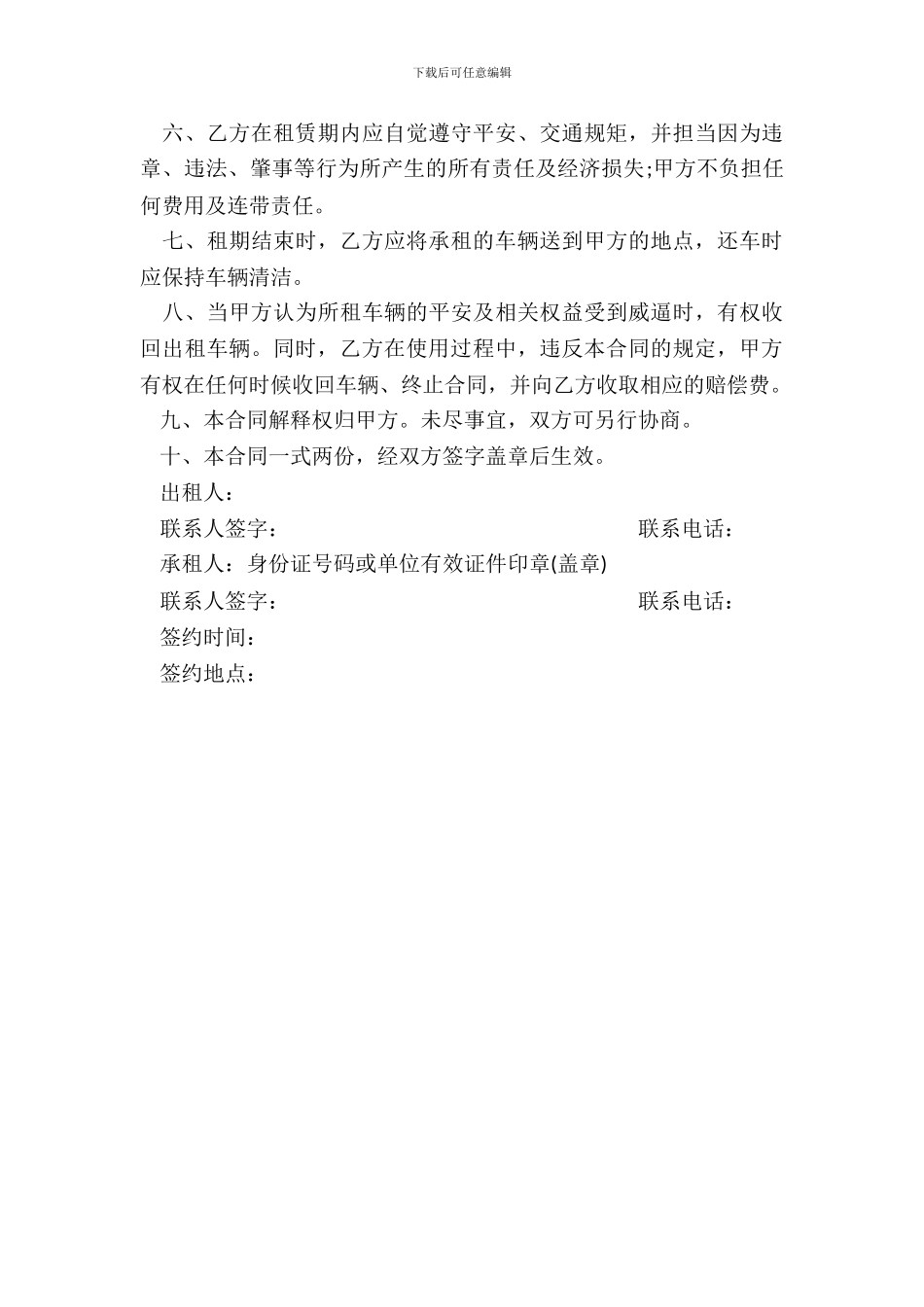 下载后可任意编辑

六、乙方在租赁期内应自觉遵守平安、交通规矩，并担当因为违章、违法、肇事等行为所产生的所有责任及经济损失;甲方不负担任何费用及连带责任。

七、租期结束时，乙方应将承租的车辆送到甲方的地点，还车时应保持车辆清洁。

八、当甲方认为所租车辆的平安及相关权益受到威逼时，有权收回出租车辆。同时，乙方在使用过程中，违反本合同的规定，甲方有权在任何时候收回车辆、终止合同，并向乙方收取相应的赔偿费。

九、本合同解释权归甲方。未尽事宜，双方可另行协商。

十、本合同一式两份，经双方签字盖章后生效。

出租人：

联系人签字：

联系电话：

承租人：身份证号码或单位有效证件印章(盖章)

联系人签字：

联系电话：

签约时间：

签约地点：